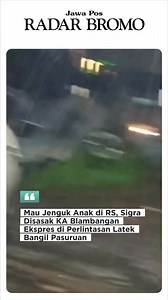 Jawa Pos
RADAR BROMO

Mau Jenguk Anak di RS, Sigra Disasak KA Blambangan Ekspres di Perlintasan Latek Bangil Pasuruan